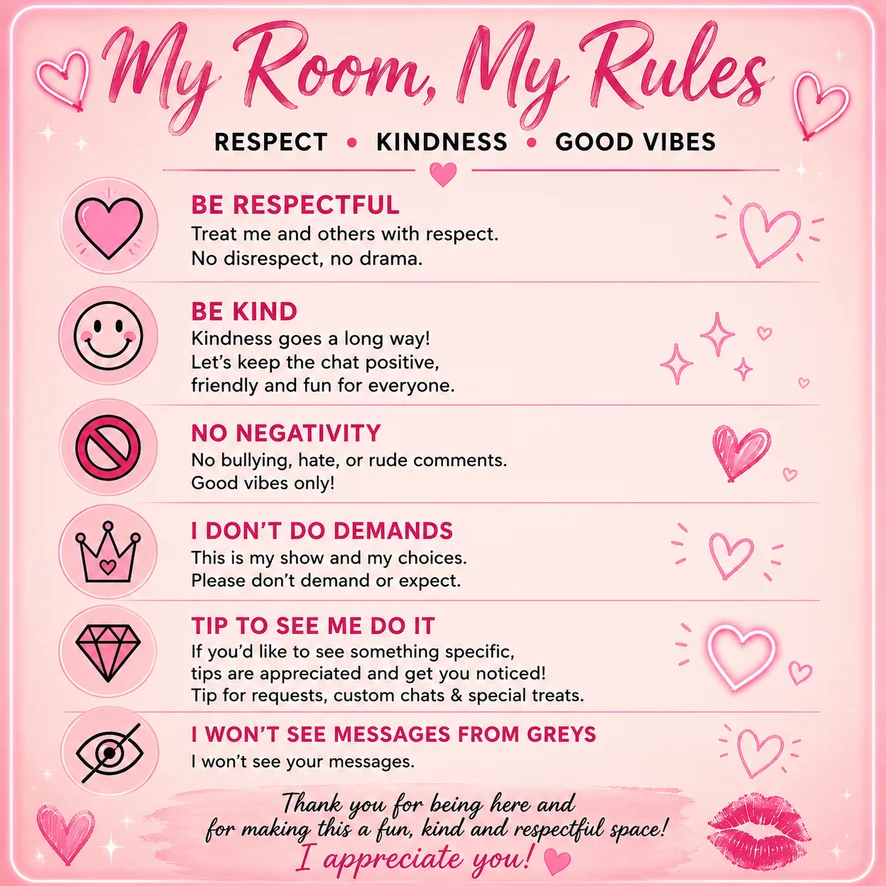 My Room, My Rules

RESPECT • KINDNESS • GOOD VIBES

BE RESPECTFUL
Treat me and others with respect.
No disrespect, no drama.

BE KIND
Kindness goes a long way!
Let's keep the chat positive, friendly and fun for everyone.

NO NEGATIVITY
No bullying, hate, or rude comments.
Good vibes only!

I DON'T DO DEMANDS
This is my show and my choices.
Please don't demand or expect.

TIP TO SEE ME DO IT
If you'd like to see something specific, tips are appreciated and get you noticed!
Tip for requests, custom chats & special treats.

I WON'T SEE MESSAGES FROM GREYS
I won't see your messages.

Thank you for being here and for making this a fun, kind and respectful space!
I appreciate you!